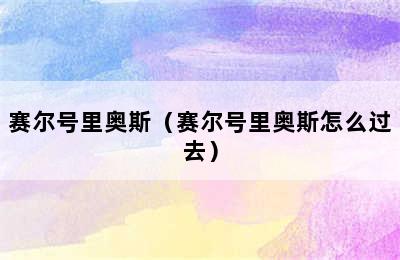 赛尔号里奥斯（赛尔号里奥斯怎么过去）